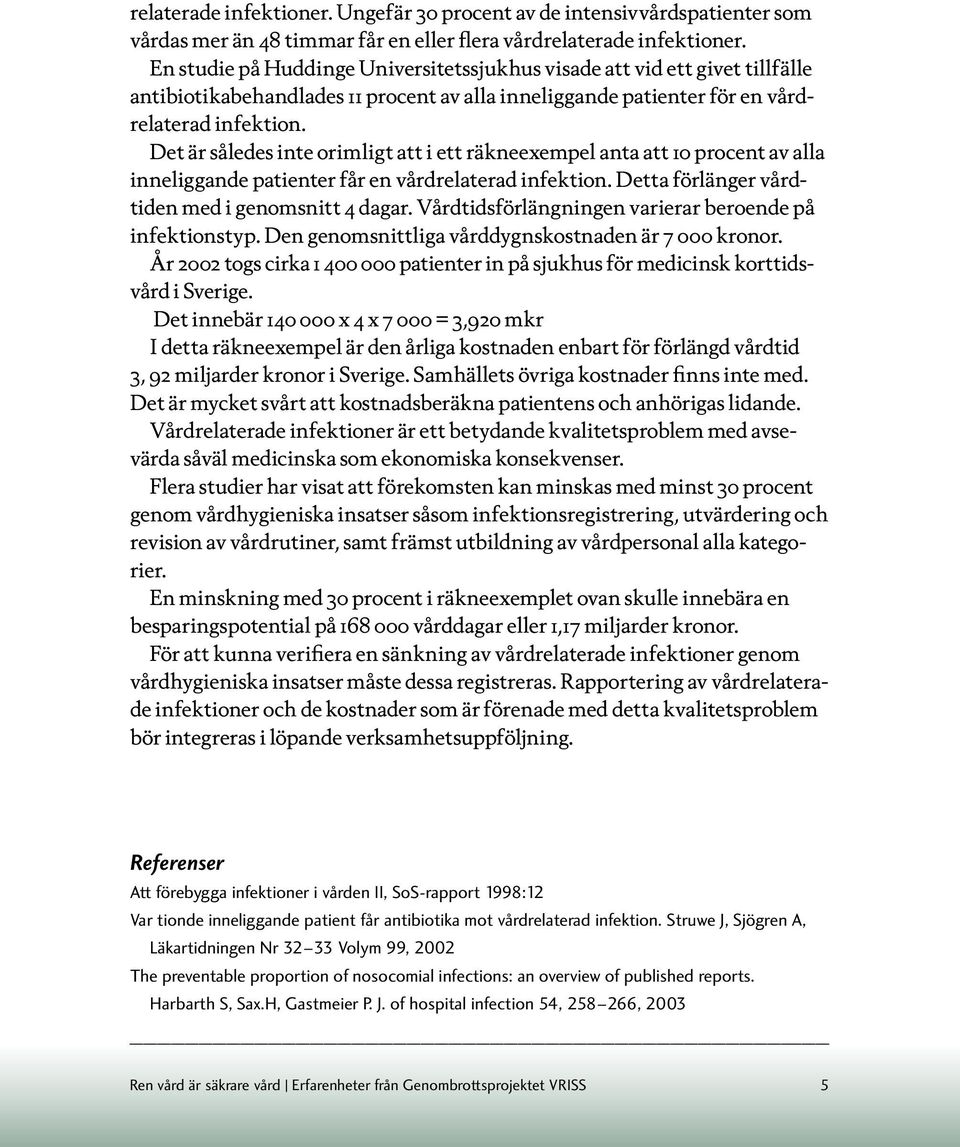 relaterade infektioner. Ungefär 30 procent av de intensivvårdspatienter som vårdas mer än 48 timmar får en eller flera vårdrelaterade infektioner.

En studie på Huddinge Universitetssjukhus visade att vid ett givet tillfälle antibiotikabehandlades 11 procent av alla inneliggande patienter för en vårdrelaterad infektion.

Det är således inte orimligt att i ett räkneexempel anta att 10 procent av alla inneliggande patienter får en vårdrelaterad infektion. Detta förlänger vårdtiden med i genomsnitt 4 dagar. Vårdtidsförlängningen varierar beroende på infektionstyp. Den genomsnittliga vårddygnskostnaden är 7 000 kronor.

År 2002 togs cirka 1 400 000 patienter in på sjukhus för medicinsk korttidsvård i Sverige.

Det innebär 140 000 x 4 x 7 000 = 3,920 mkr

I detta räkneexempel är den årliga kostnaden enbart för förlängd vårdtid 3, 92 miljarder kronor i Sverige. Samhällets övriga kostnader finns inte med. Det är mycket svårt att kostnadsberäkna patientens och anhörigas lidande.

Vårdrelaterade infektioner är ett betydande kvalitetsproblem med avsevärda såväl medicinska som ekonomiska konsekvenser.

Flera studier har visat att förekomsten kan minskas med minst 30 procent genom vårdhygieniska insatser såsom infektionsregistrering, utvärdering och revision av vårdrutiner, samt främst utbildning av vårdpersonal alla kategorier.

En minskning med 30 procent i räkneexemplet ovan skulle innebära en besparingspotential på 168 000 vårddagar eller 1,17 miljarder kronor.

För att kunna verifiera en sänkning av vårdrelaterade infektioner genom vårdhygieniska insatser måste dessa registreras. Rapportering av vårdrelaterade infektioner och de kostnader som är förenade med detta kvalitetsproblem bör integreras i löpande verksamhetsuppföljning.

Referenser

Att förebygga infektioner i vården II, SoS-rapport 1998:12

Var tionde inneliggande patient får antibiotika mot vårdrelaterad infektion. Struwe J, Sjögren A, Läkartidningen Nr 32–33 Volym 99, 2002

The preventable proportion of nosocomial infections: an overview of published reports. Harbarth S, Sax.H, Gastmeier P. J. of hospital infection 54, 258–266, 2003

Ren vård är säkrare vård | Erfarenheter från Genombrottsprojektet VRISS 5